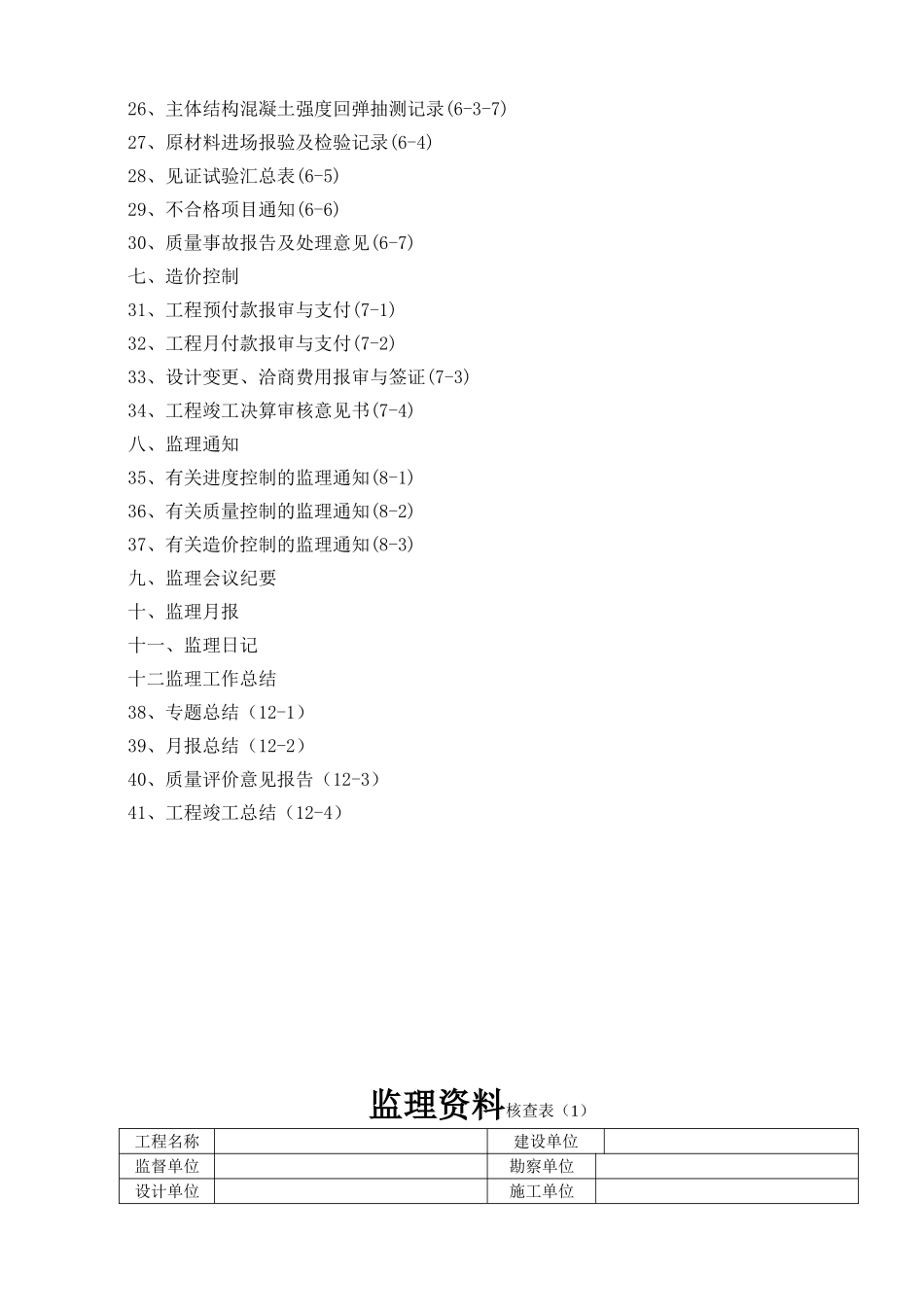 26、主体结构混凝土强度回弹抽测记录(6-3-7)
27、原材料进场报验及检验记录(6-4)
28、见证试验汇总表(6-5)
29、不合格项目通知(6-6)
30、质量事故报告及处理意见(6-7)
七、造价控制
31、工程预付款报审与支付(7-1)
32、工程月付款报审与支付(7-2)
33、设计变更、洽商费用报审与签证(7-3)
34、工程竣工决算审核意见书(7-4)
八、监理通知
35、有关进度控制的监理通知(8-1)
36、有关质量控制的监理通知(8-2)
37、有关造价控制的监理通知(8-3)
九、监理会议纪要
十、监理月报
十一、监理日记
十二监理工作总结
38、专题总结（12-1）
39、月报总结（12-2）
40、质量评价意见报告（12-3）
41、工程竣工总结（12-4）

监理资料核查表（1）

| 工程名称 |  | 建设单位 |  |
|---|---|---|---|
| 监督单位 |  | 勘察单位 |  |
| 设计单位 |  | 施工单位 |  |